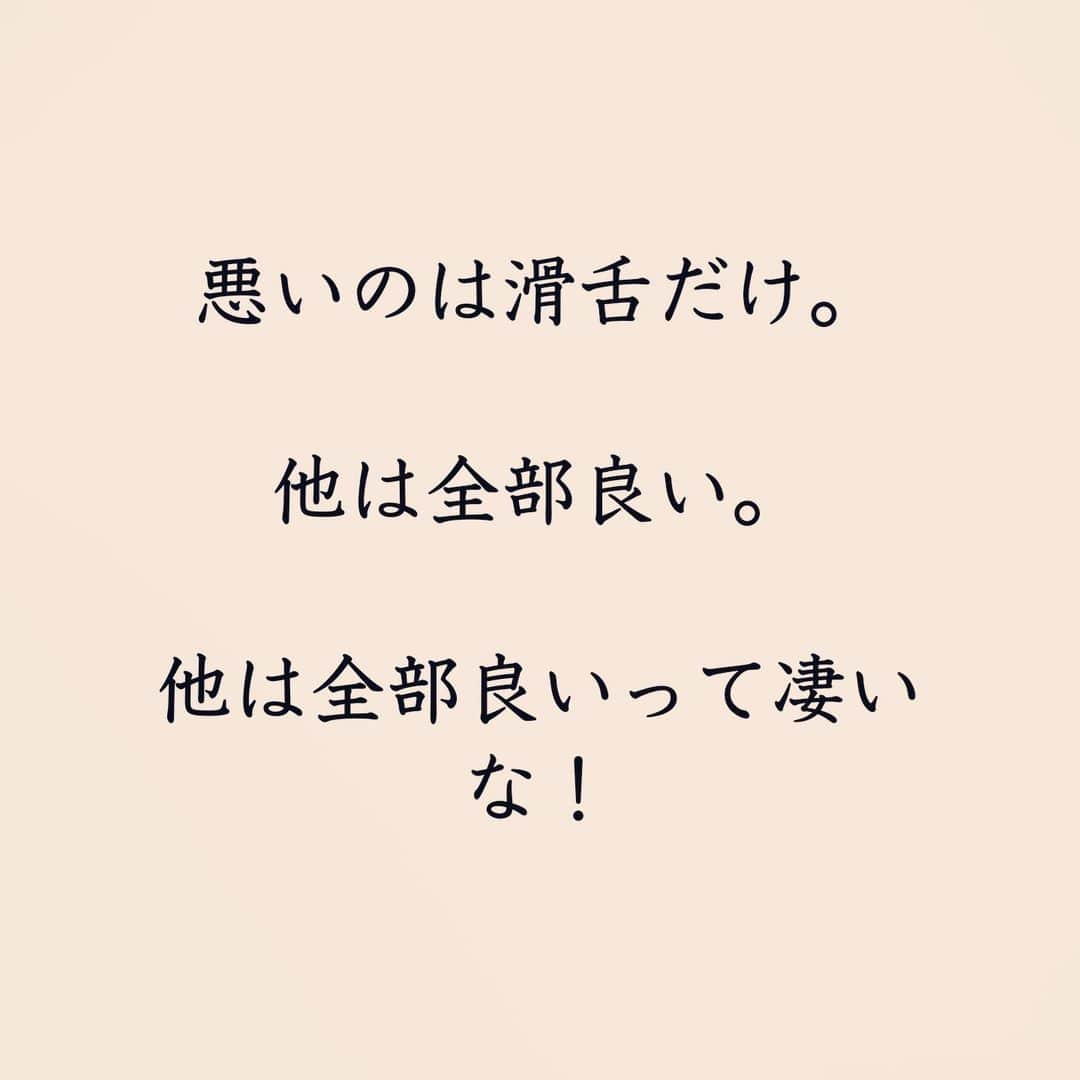 悪いのは滑舌だけ。

他は全部良い。

他は全部良いって凄いな！